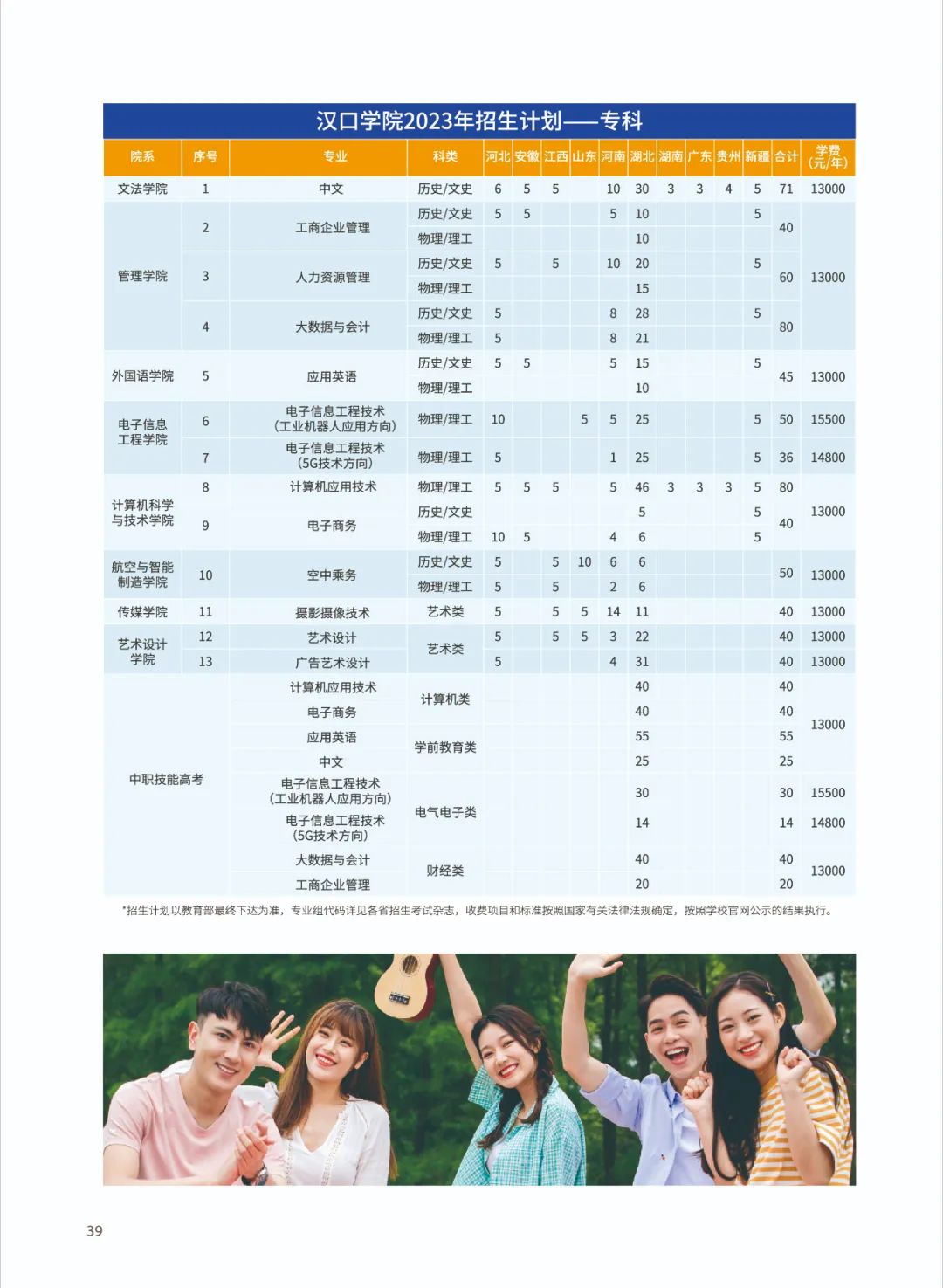 汉口学院2023年招生计划——专科

| 院系 | 序号 | 专业 | 科类 | 河北 | 安徽 | 江西 | 山东 | 河南 | 湖北 | 湖南 | 广东 | 贵州 | 新疆 | 合计 | 学费(元/年) |
|---|---|---|---|---|---|---|---|---|---|---|---|---|---|---|---|
| 文法学院 | 1 | 中文 | 历史/文史 | 6 | 5 | 5 | | 10 | 30 | 3 | 3 | 4 | 5 | 71 | 13000 |
| 管理学院 | 2 | 工商企业管理 | 历史/文史 | 5 | 5 | | | 5 | 10 | | | | 5 | 40 | 13000 |
| | | | 物理/理工 | | | | | | 10 | | | | | | |
| | 3 | 人力资源管理 | 历史/文史 | 5 | | 5 | | 10 | 20 | | | | 5 | 60 | |
| | | | 物理/理工 | | | | | | 15 | | | | | | |
| | 4 | 大数据与会计 | 历史/文史 | 5 | | | | 8 | 28 | | | | 5 | 80 | |
| | | | 物理/理工 | 5 | | | | 8 | 21 | | | | | | |
| 外国语学院 | 5 | 应用英语 | 历史/文史 | 5 | 5 | | | 5 | 15 | | | | 5 | 45 | 13000 |
| | | | 物理/理工 | | | | | | 10 | | | | | | |
| 电子信息工程学院 | 6 | 电子信息工程技术(工业机器人应用方向) | 物理/理工 | 10 | | | 5 | 5 | 25 | | | | 5 | 50 | 15500 |
| | 7 | 电子信息工程技术(5G技术方向) | 物理/理工 | 5 | | | | 1 | 25 | | | | 5 | 36 | 14800 |
| 计算机科学与技术学院 | 8 | 计算机应用技术 | 物理/理工 | 5 | 5 | 5 | | 5 | 46 | 3 | 3 | 3 | 5 | 80 | 13000 |
| | 9 | 电子商务 | 历史/文史 | | | | | | 5 | | | | 5 | 40 | |
| | | | 物理/理工 | 10 | 5 | | | 4 | 6 | | | | 5 | | |
| 航空与智能制造学院 | 10 | 空中乘务 | 历史/文史 | 5 | | 5 | 10 | 6 | 6 | | | | | 50 | 13000 |
| | | | 物理/理工 | 5 | | 5 | | 2 | 6 | | | | | | |
| 传媒学院 | 11 | 摄影摄像技术 | 艺术类 | 5 | | 5 | 5 | 14 | 11 | | | | | 40 | 13000 |
| 艺术设计学院 | 12 | 艺术设计 | 艺术类 | 5 | | 5 | 5 | 3 | 22 | | | | | 40 | 13000 |
| | 13 | 广告艺术设计 | | 5 | | | | 4 | 31 | | | | | 40 | 13000 |
| 中职技能高考 | | 计算机应用技术 | 计算机类 | | | | | | 40 | | | | | 40 | 13000 |
| | | 电子商务 | | | | | | | 40 | | | | | 40 | |
| | | 应用英语 | 学前教育类 | | | | | | 55 | | | | | 55 | |
| | | 中文 | | | | | | | 25 | | | | | 25 | |
| | | 电子信息工程技术(工业机器人应用方向) | 电气电子类 | | | | | | 30 | | | | | 30 | 15500 |
| | | 电子信息工程技术(5G技术方向) | | | | | | | 14 | | | | | 14 | 14800 |
| | | 大数据与会计 | 财经类 | | | | | | 40 | | | | | 40 | 13000 |
| | | 工商企业管理 | | | | | | | 20 | | | | | 20 | |

*招生计划以教育部最终下达为准，专业组代码详见各省招生考试杂志，收费项目和标准按照国家有关法律法规确定，按照学校官网公示的结果执行。

39